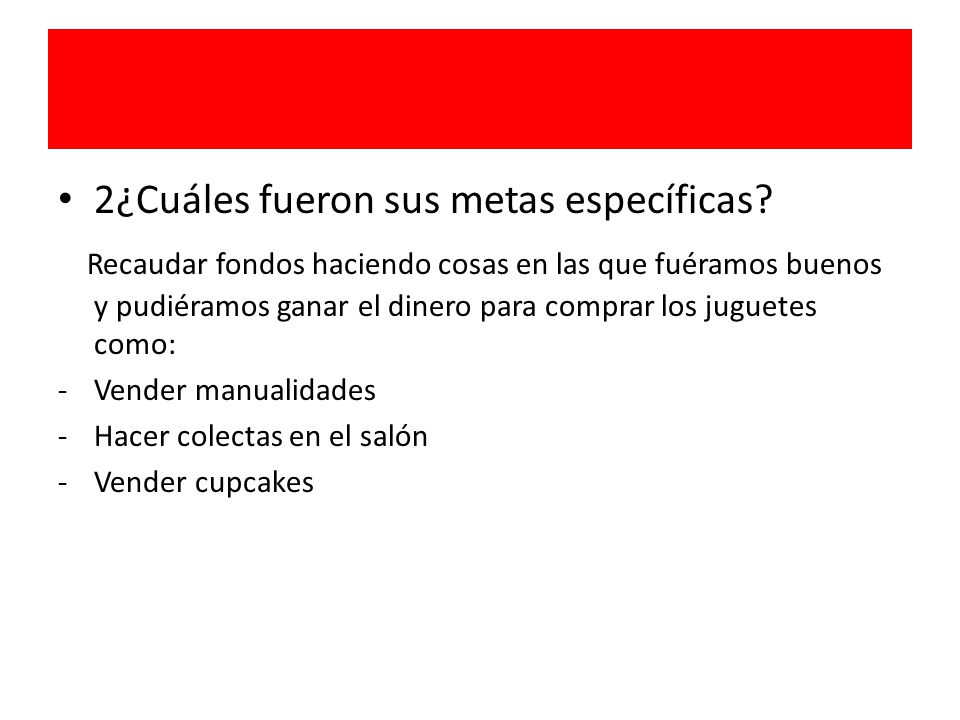 • 2¿Cuáles fueron sus metas específicas?

Recaudar fondos haciendo cosas en las que fuéramos buenos y pudiéramos ganar el dinero para comprar los juguetes como:

- Vender manualidades
- Hacer colectas en el salón
- Vender cupcakes